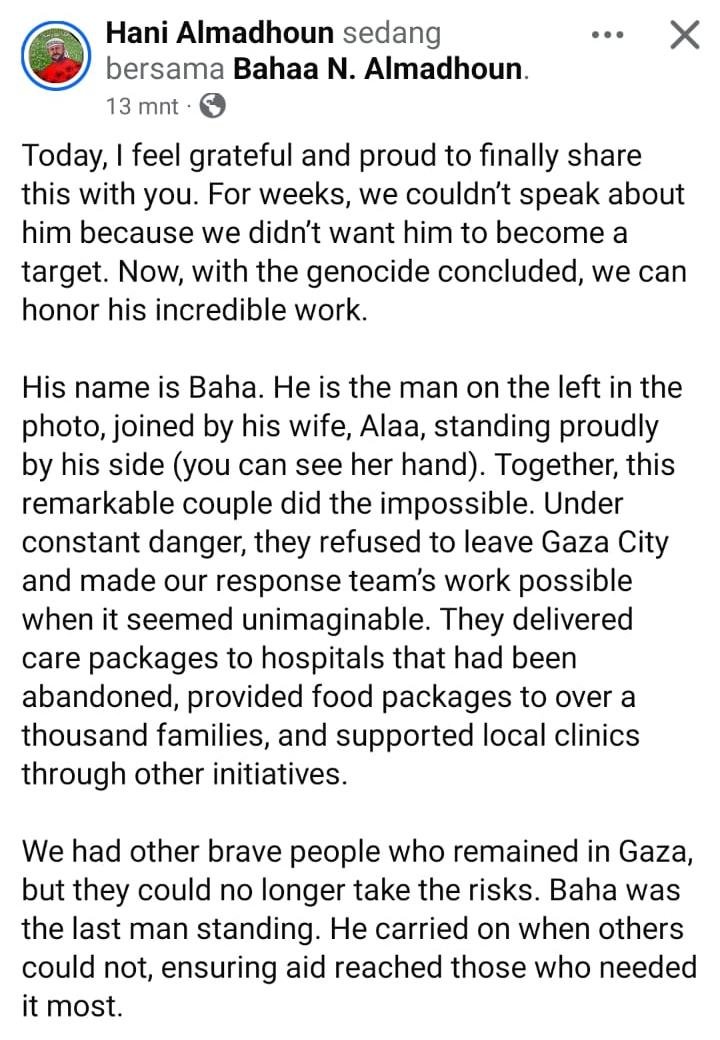 Hani Almadhoun sedang bersama Bahaa N. Almadhoun.
13 mnt ·

Today, I feel grateful and proud to finally share this with you. For weeks, we couldn't speak about him because we didn't want him to become a target. Now, with the genocide concluded, we can honor his incredible work.

His name is Baha. He is the man on the left in the photo, joined by his wife, Alaa, standing proudly by his side (you can see her hand). Together, this remarkable couple did the impossible. Under constant danger, they refused to leave Gaza City and made our response team's work possible when it seemed unimaginable. They delivered care packages to hospitals that had been abandoned, provided food packages to over a thousand families, and supported local clinics through other initiatives.

We had other brave people who remained in Gaza, but they could no longer take the risks. Baha was the last man standing. He carried on when others could not, ensuring aid reached those who needed it most.